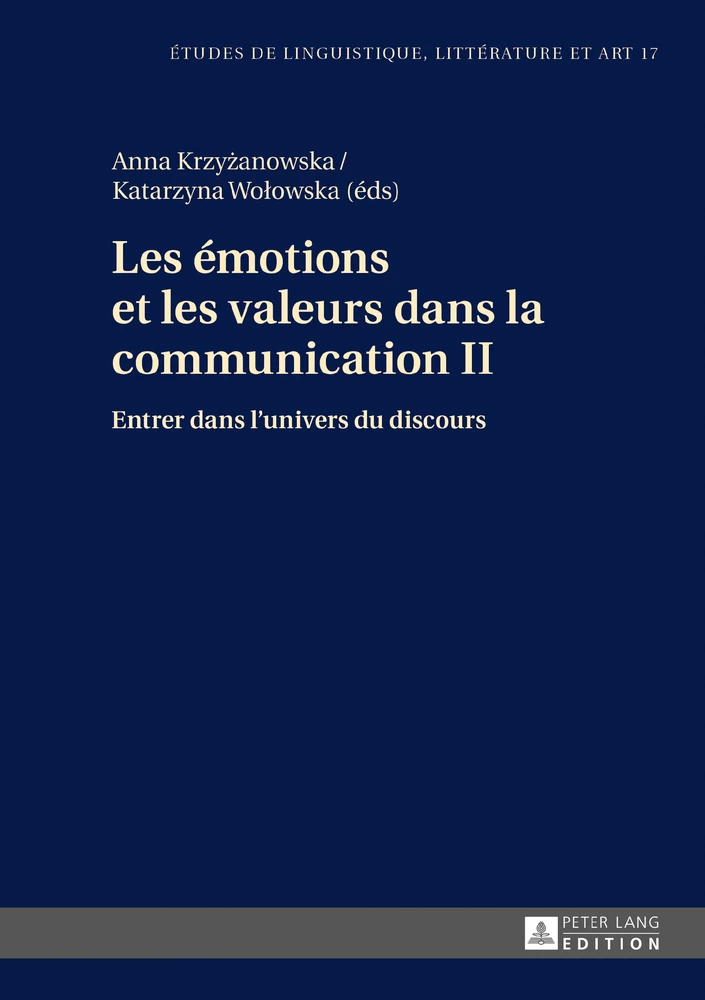 ÉTUDES DE LINGUISTIQUE, LITTÉRATURE ET ART 17

Anna Krzyżanowska /
Katarzyna Wołowska (éds)

Les émotions et les valeurs dans la communication II

Entrer dans l'univers du discours

PETER LANG
EDITION